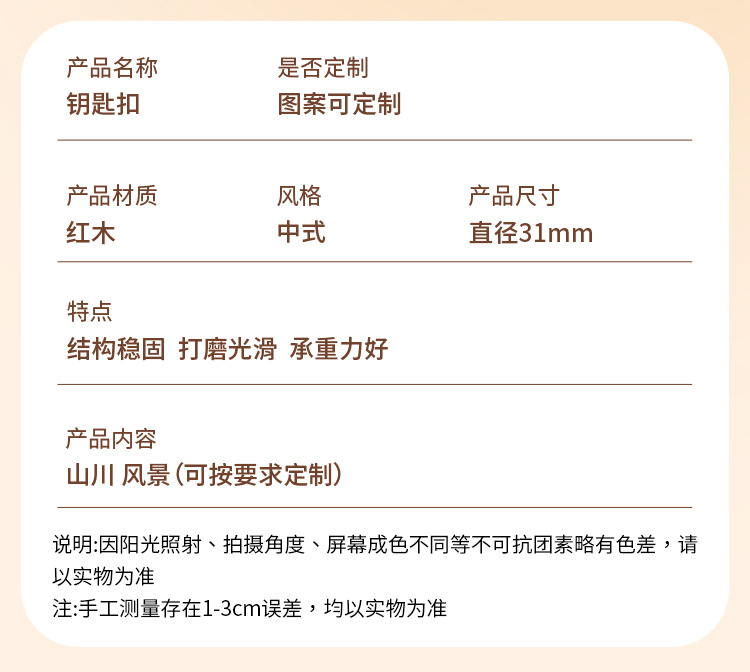 产品名称
钥匙扣

是否定制
图案可定制

产品材质
红木

风格
中式

产品尺寸
直径31mm

特点
结构稳固 打磨光滑 承重力好

产品内容
山川 风景(可按要求定制)

说明:因阳光照射、拍摄角度、屏幕成色不同等不可抗团素略有色差，请以实物为准
注:手工测量存在1-3cm误差，均以实物为准